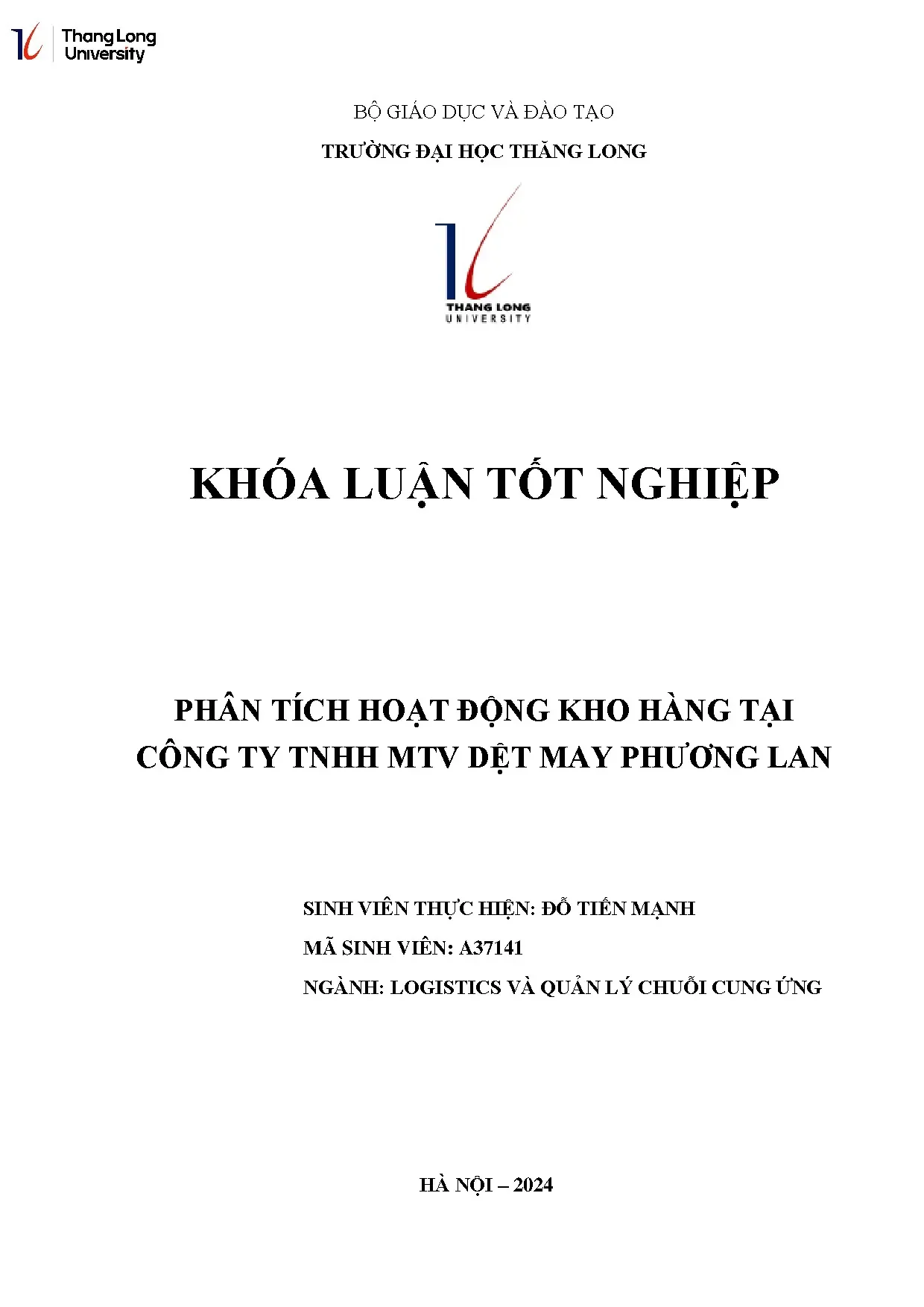 Thang Long University

BỘ GIÁO DỤC VÀ ĐÀO TẠO

TRƯỜNG ĐẠI HỌC THĂNG LONG

THANG LONG UNIVERSITY

KHÓA LUẬN TỐT NGHIỆP

PHÂN TÍCH HOẠT ĐỘNG KHO HÀNG TẠI CÔNG TY TNHH MTV DỆT MAY PHƯƠNG LAN

SINH VIÊN THỰC HIỆN: ĐỖ TIẾN MẠNH

MÃ SINH VIÊN: A37141

NGÀNH: LOGISTICS VÀ QUẢN LÝ CHUỖI CUNG ỨNG

HÀ NỘI – 2024